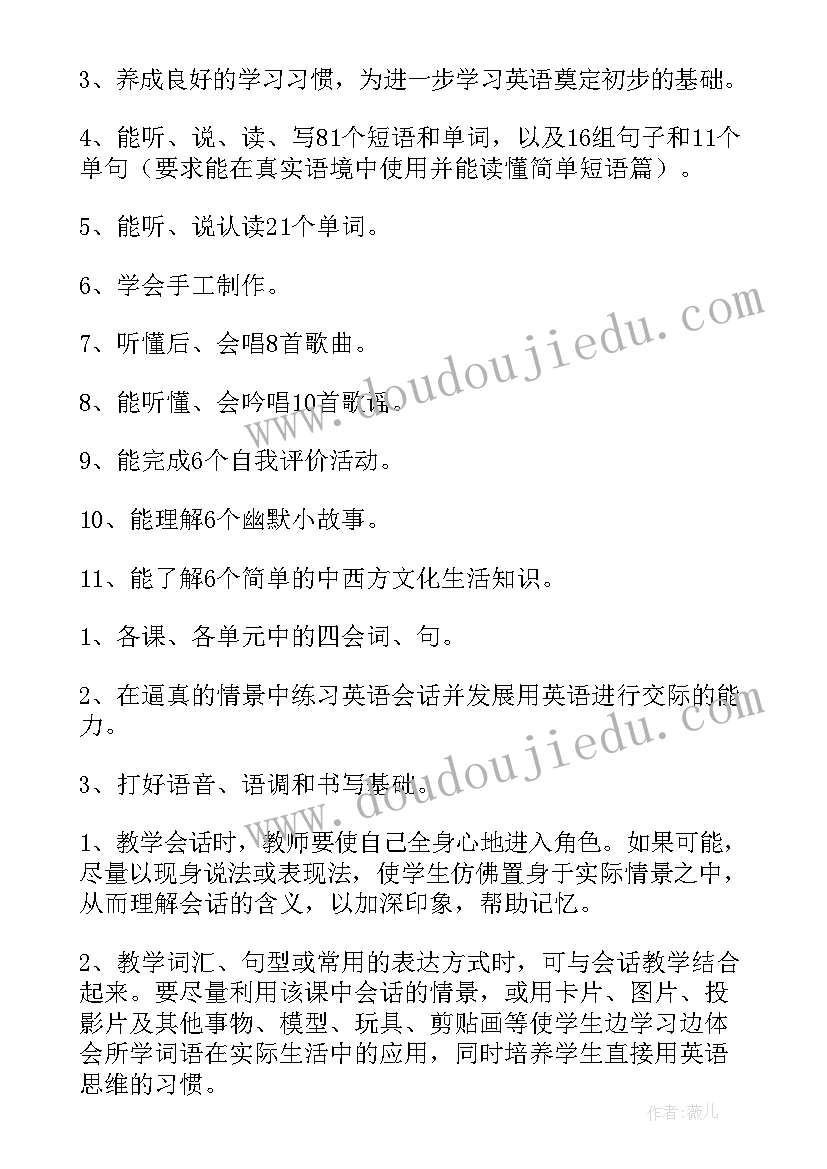 3、养成良好的学习习惯，为进一步学习英语奠定初步的基础。

4、能听、说、读、写81个短语和单词，以及16组句子和11个单句（要求能在真实语境中使用并能读懂简单短语篇）。

5、能听、说认读21个单词。

6、学会手工制作。

7、听懂后、会唱8首歌曲。

8、能听懂、会吟唱10首歌谣。

9、能完成6个自我评价活动。

10、能理解6个幽默小故事。

11、能了解6个简单的中西方文化生活知识。

1、各课、各单元中的四会词、句。

2、在逼真的情景中练习英语会话并发展用英语进行交际的能力。

3、打好语音、语调和书写基础。

1、教学会话时，教师要使自己全身心地进入角色。如果可能，尽量以现身说法或表现法，使学生仿佛置身于实际情景之中，从而理解会话的含义，以加深印象，帮助记忆。

2、教学词汇、句型或常用的表达方式时，可与会话教学结合起来。要尽量利用该课中会话的情景，或用卡片、图片、投影片及其他事物、模型、玩具、剪贴画等使学生边学习边体会所学词语在实际生活中的应用，同时培养学生直接用英语思维的习惯。

www.doudoujiedu.com

www.doudoujiedu.com

作者：薇儿